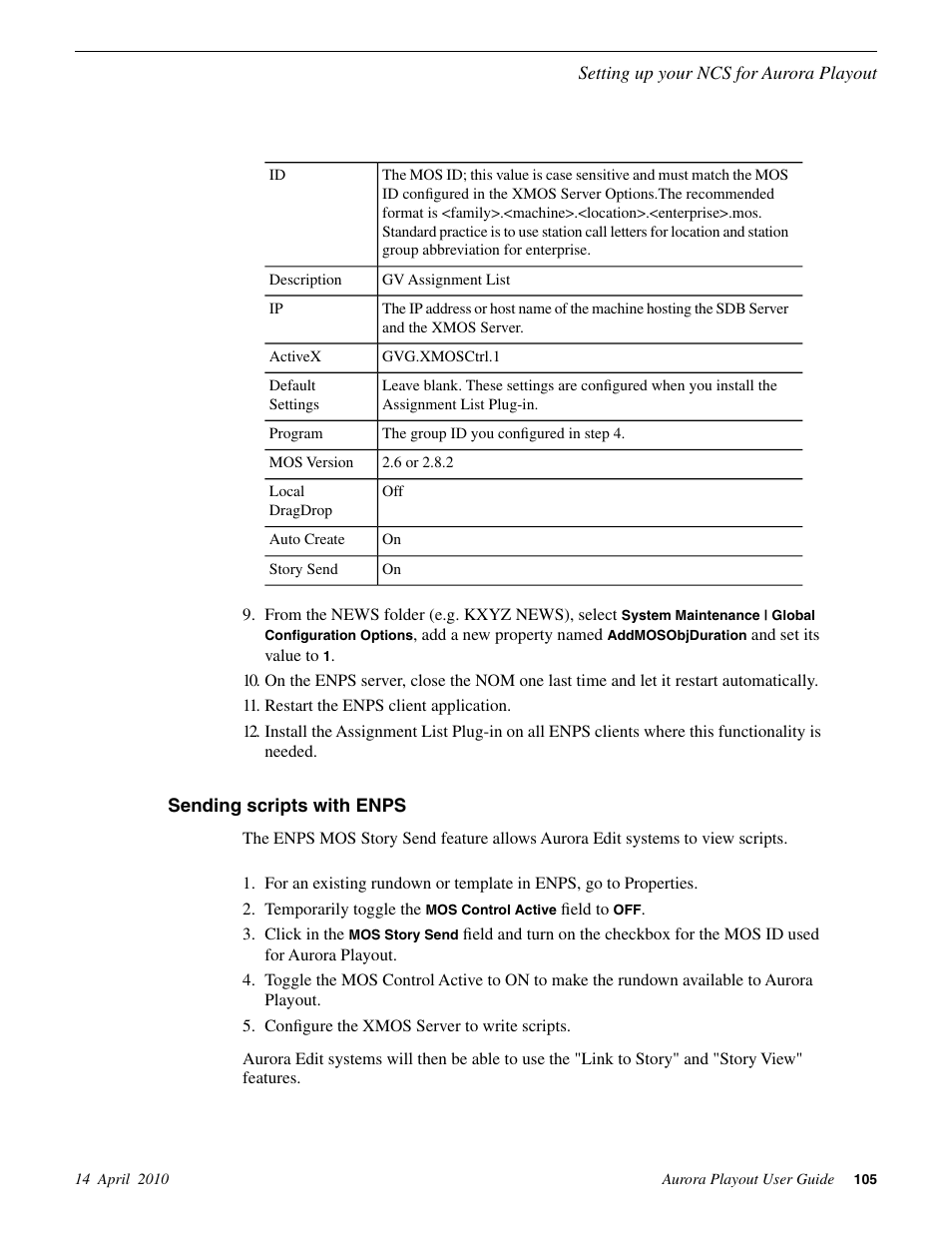 Setting up your NCS for Aurora Playout

| ID | The MOS ID; this value is case sensitive and must match the MOS ID configured in the XMOS Server Options.The recommended format is <family>.<machine>.<location>.<enterprise>.mos. Standard practice is to use station call letters for location and station group abbreviation for enterprise. |
|---|---|
| Description | GV Assignment List |
| IP | The IP address or host name of the machine hosting the SDB Server and the XMOS Server. |
| ActiveX | GVG.XMOSCtrl.1 |
| Default Settings | Leave blank. These settings are configured when you install the Assignment List Plug-in. |
| Program | The group ID you configured in step 4. |
| MOS Version | 2.6 or 2.8.2 |
| Local DragDrop | Off |
| Auto Create | On |
| Story Send | On |

9. From the NEWS folder (e.g. KXYZ NEWS), select System Maintenance | Global Configuration Options, add a new property named AddMOSObjDuration and set its value to 1.
10. On the ENPS server, close the NOM one last time and let it restart automatically.
11. Restart the ENPS client application.
12. Install the Assignment List Plug-in on all ENPS clients where this functionality is needed.

Sending scripts with ENPS

The ENPS MOS Story Send feature allows Aurora Edit systems to view scripts.

1. For an existing rundown or template in ENPS, go to Properties.
2. Temporarily toggle the MOS Control Active field to OFF.
3. Click in the MOS Story Send field and turn on the checkbox for the MOS ID used for Aurora Playout.
4. Toggle the MOS Control Active to ON to make the rundown available to Aurora Playout.
5. Configure the XMOS Server to write scripts.

Aurora Edit systems will then be able to use the "Link to Story" and "Story View" features.

14 April 2010

Aurora Playout User Guide 105